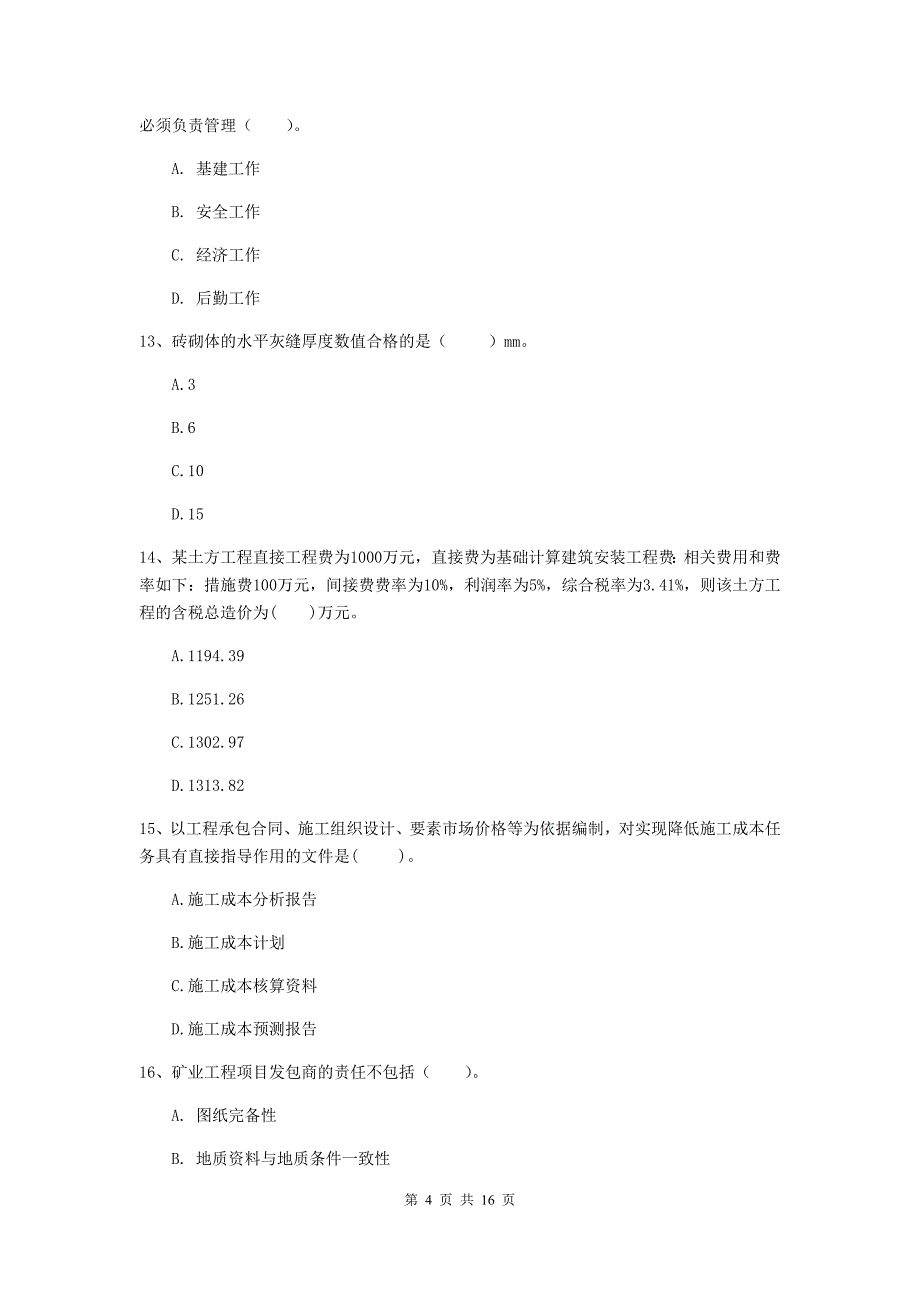 必须负责管理（　　）。

A. 基建工作

B. 安全工作

C. 经济工作

D. 后勤工作

13、砖砌体的水平灰缝厚度数值合格的是（　　）mm。

A.3

B.6

C.10

D.15

14、某土方工程直接工程费为1000万元，直接费为基础计算建筑安装工程费：相关费用和费率如下：措施费100万元，间接费费率为10%，利润率为5%，综合税率为3.41%，则该土方工程的含税总造价为(　　)万元。

A.1194.39

B.1251.26

C.1302.97

D.1313.82

15、以工程承包合同、施工组织设计、要素市场价格等为依据编制，对实现降低施工成本任务具有直接指导作用的文件是(　　)。

A.施工成本分析报告

B.施工成本计划

C.施工成本核算资料

D.施工成本预测报告

16、矿业工程项目发包商的责任不包括（　　）。

A. 图纸完备性

B. 地质资料与地质条件一致性

第 4 页 共 16 页